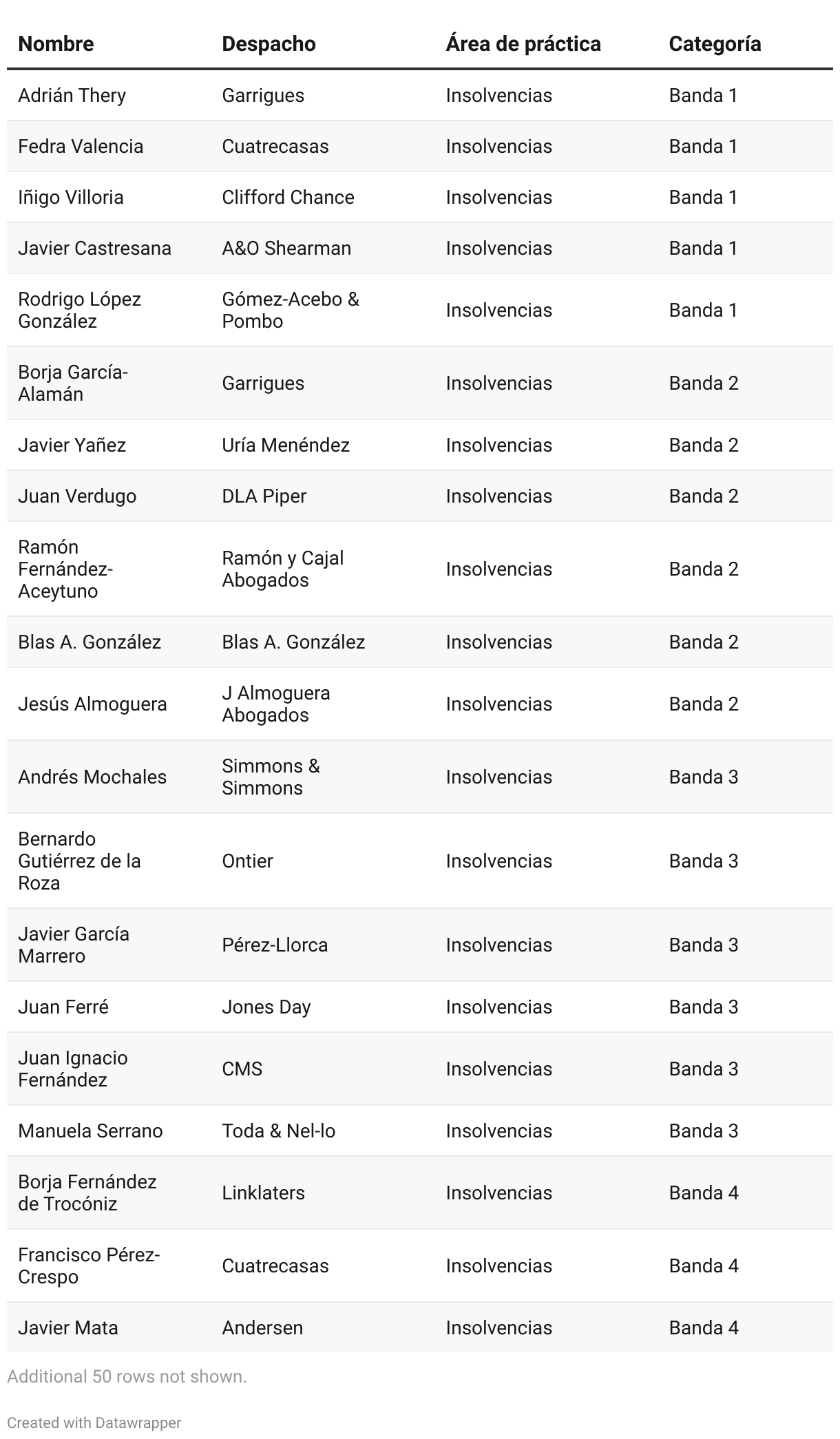 | Nombre | Despacho | Área de práctica | Categoría |
|---|---|---|---|
| Adrián Thery | Garrigues | Insolvencias | Banda 1 |
| Fedra Valencia | Cuatrecasas | Insolvencias | Banda 1 |
| Iñigo Villoria | Clifford Chance | Insolvencias | Banda 1 |
| Javier Castresana | A&O Shearman | Insolvencias | Banda 1 |
| Rodrigo López González | Gómez-Acebo & Pombo | Insolvencias | Banda 1 |
| Borja García-Alamán | Garrigues | Insolvencias | Banda 2 |
| Javier Yañez | Uría Menéndez | Insolvencias | Banda 2 |
| Juan Verdugo | DLA Piper | Insolvencias | Banda 2 |
| Ramón Fernández-Aceytuno | Ramón y Cajal Abogados | Insolvencias | Banda 2 |
| Blas A. González | Blas A. González | Insolvencias | Banda 2 |
| Jesús Almoguera | J Almoguera Abogados | Insolvencias | Banda 2 |
| Andrés Mochales | Simmons & Simmons | Insolvencias | Banda 3 |
| Bernardo Gutiérrez de la Roza | Ontier | Insolvencias | Banda 3 |
| Javier García Marrero | Pérez-Llorca | Insolvencias | Banda 3 |
| Juan Ferré | Jones Day | Insolvencias | Banda 3 |
| Juan Ignacio Fernández | CMS | Insolvencias | Banda 3 |
| Manuela Serrano | Toda & Nel-lo | Insolvencias | Banda 3 |
| Borja Fernández de Trocóniz | Linklaters | Insolvencias | Banda 4 |
| Francisco Pérez-Crespo | Cuatrecasas | Insolvencias | Banda 4 |
| Javier Mata | Andersen | Insolvencias | Banda 4 |

Additional 50 rows not shown.

Created with Datawrapper